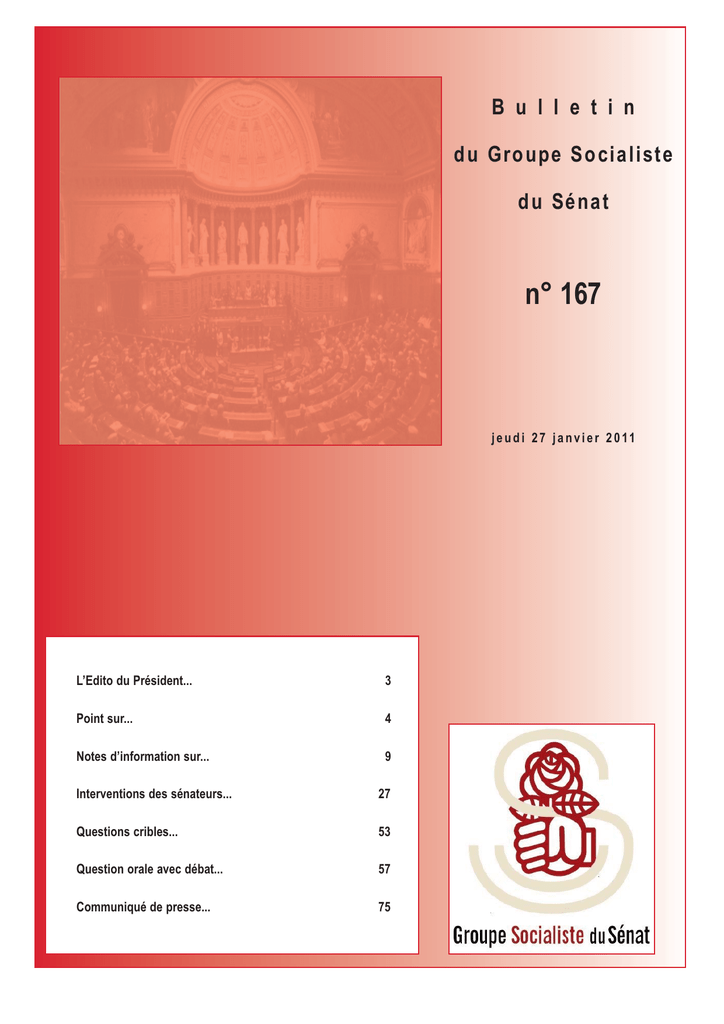 Bulletin

du Groupe Socialiste

du Sénat

n° 167

jeudi 27 janvier 2011

| | |
|---|---|
| L'Edito du Président... | 3 |
| Point sur... | 4 |
| Notes d'information sur... | 9 |
| Interventions des sénateurs... | 27 |
| Questions cribles... | 53 |
| Question orale avec débat... | 57 |
| Communiqué de presse... | 75 |

Groupe Socialiste du Sénat